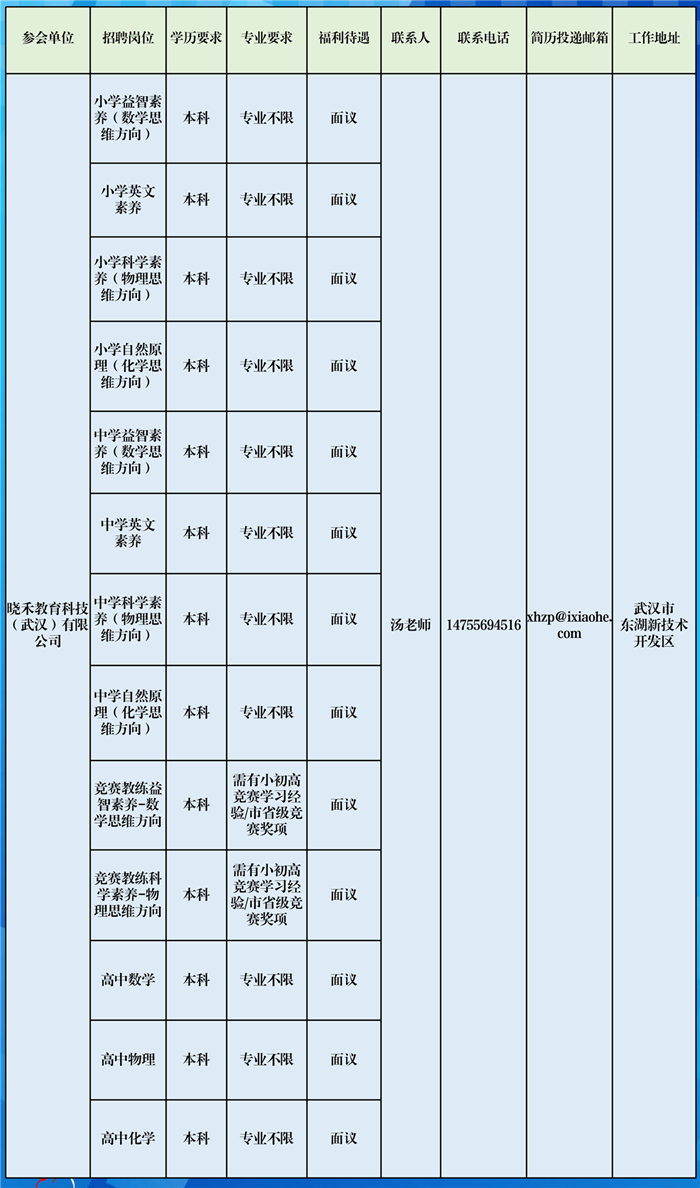 | 参会单位 | 招聘岗位 | 学历要求 | 专业要求 | 福利待遇 | 联系人 | 联系电话 | 简历投递邮箱 | 工作地址 |
|---|---|---|---|---|---|---|---|---|
| 晓禾教育科技（武汉）有限公司 | 小学益智素养（数学思维方向） | 本科 | 专业不限 | 面议 | 汤老师 | 14755694516 | xhzp@ixiaohe.com | 武汉市东湖新技术开发区 |
| | 小学英文素养 | 本科 | 专业不限 | 面议 | | | | |
| | 小学科学素养（物理思维方向） | 本科 | 专业不限 | 面议 | | | | |
| | 小学自然原理（化学思维方向） | 本科 | 专业不限 | 面议 | | | | |
| | 中学益智素养（数学思维方向） | 本科 | 专业不限 | 面议 | | | | |
| | 中学英文素养 | 本科 | 专业不限 | 面议 | | | | |
| | 中学科学素养（物理思维方向） | 本科 | 专业不限 | 面议 | | | | |
| | 中学自然原理（化学思维方向） | 本科 | 专业不限 | 面议 | | | | |
| | 竞赛教练益智素养-数学思维方向 | 本科 | 需有小初高竞赛学习经验/市省级竞赛奖项 | 面议 | | | | |
| | 竞赛教练科学素养-物理思维方向 | 本科 | 需有小初高竞赛学习经验/市省级竞赛奖项 | 面议 | | | | |
| | 高中数学 | 本科 | 专业不限 | 面议 | | | | |
| | 高中物理 | 本科 | 专业不限 | 面议 | | | | |
| | 高中化学 | 本科 | 专业不限 | 面议 | | | | |